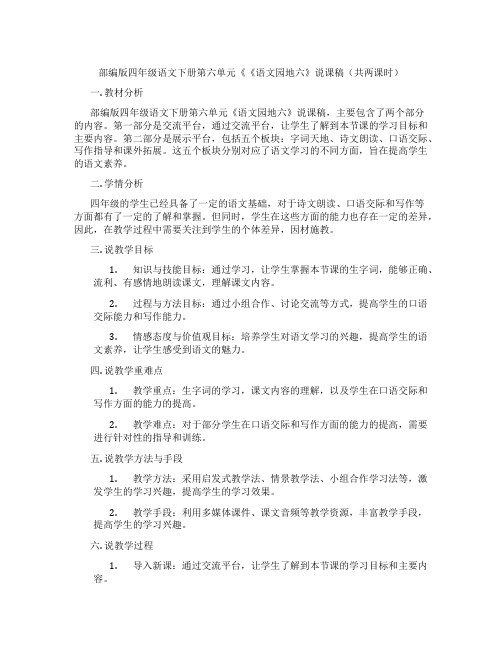 部编版四年级语文下册第六单元《《语文园地六》说课稿（共两课时）

一. 教材分析

部编版四年级语文下册第六单元《语文园地六》说课稿，主要包含了两个部分的内容。第一部分是交流平台，通过交流平台，让学生了解到本节课的学习目标和主要内容。第二部分是展示平台，包括五个板块：字词天地、诗文朗读、口语交际、写作指导和课外拓展。这五个板块分别对应了语文学习的不同方面，旨在提高学生的语文素养。

二. 学情分析

四年级的学生已经具备了一定的语文基础，对于诗文朗读、口语交际和写作等方面都有了一定的了解和掌握。但同时，学生在这些方面的能力也存在一定的差异，因此，在教学过程中需要关注到学生的个体差异，因材施教。

三. 说教学目标

1. 知识与技能目标：通过学习，让学生掌握本节课的生字词，能够正确、流利、有感情地朗读课文，理解课文内容。

2. 过程与方法目标：通过小组合作、讨论交流等方式，提高学生的口语交际能力和写作能力。

3. 情感态度与价值观目标：培养学生对语文学习的兴趣，提高学生的语文素养，让学生感受到语文的魅力。

四. 说教学重难点

1. 教学重点：生字词的学习，课文内容的理解，以及学生在口语交际和写作方面的能力的提高。

2. 教学难点：对于部分学生在口语交际和写作方面的能力的提高，需要进行针对性的指导和训练。

五. 说教学方法与手段

1. 教学方法：采用启发式教学法、情景教学法、小组合作学习法等，激发学生的学习兴趣，提高学生的学习效果。

2. 教学手段：利用多媒体课件、课文音频等教学资源，丰富教学手段，提高学生的学习兴趣。

六. 说教学过程

1. 导入新课：通过交流平台，让学生了解到本节课的学习目标和主要内容。